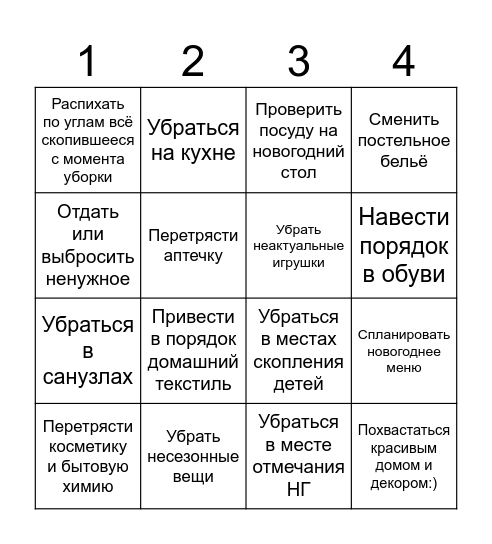 | 1 | 2 | 3 | 4 |
|---|---|---|---|
| Распихать по углам всё скопившееся с момента уборки | Убраться на кухне | Проверить посуду на новогодний стол | Сменить постельное бельё |
| Отдать или выбросить ненужное | Перетрясти аптечку | Убрать неактуальные игрушки | Навести порядок в обуви |
| Убраться в санузлах | Привести в порядок домашний текстиль | Убраться в местах скопления детей | Спланировать новогоднее меню |
| Перетрясти косметику и бытовую химию | Убрать несезонные вещи | Убраться в месте отмечания НГ | Похвастаться красивым домом и декором:) |